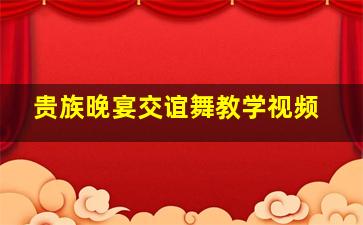 贵族晚宴交谊舞教学视频